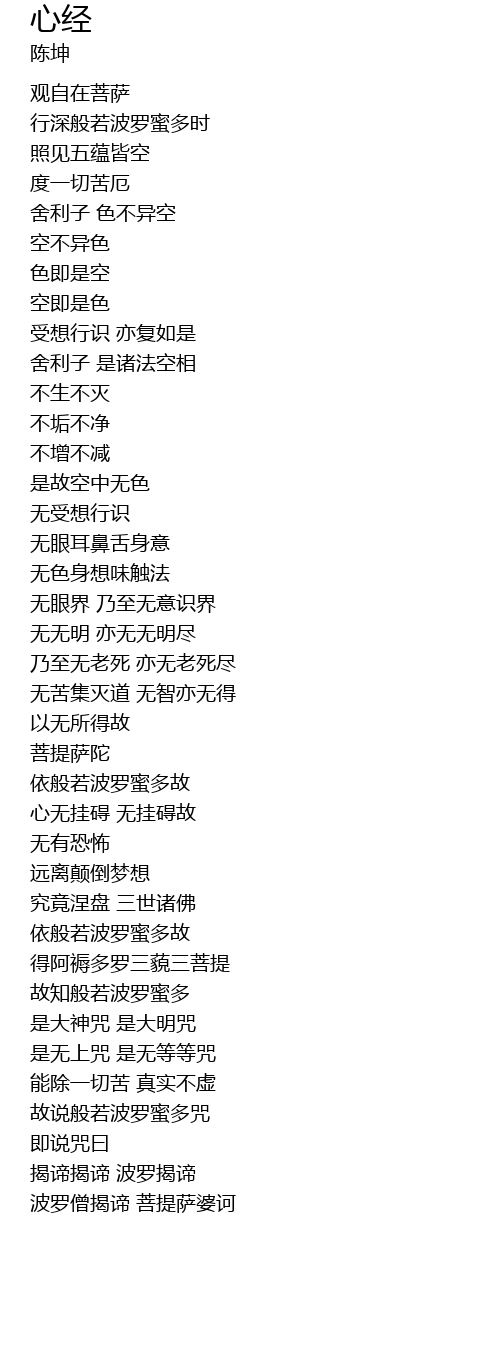 心经
陈坤

观自在菩萨
行深般若波罗蜜多时
照见五蕴皆空
度一切苦厄
舍利子 色不异空
空不异色
色即是空
空即是色
受想行识 亦复如是
舍利子 是诸法空相
不生不灭
不垢不净
不增不减
是故空中无色
无受想行识
无眼耳鼻舌身意
无色身想味触法
无眼界 乃至无意识界
无无明 亦无无明尽
乃至无老死 亦无老死尽
无苦集灭道 无智亦无得
以无所得故
菩提萨陀
依般若波罗蜜多故
心无挂碍 无挂碍故
无有恐怖
远离颠倒梦想
究竟涅盘 三世诸佛
依般若波罗蜜多故
得阿褥多罗三藐三菩提
故知般若波罗蜜多
是大神咒 是大明咒
是无上咒 是无等等咒
能除一切苦 真实不虚
故说般若波罗蜜多咒
即说咒曰
揭谛揭谛 波罗揭谛
波罗僧揭谛 菩提萨婆诃